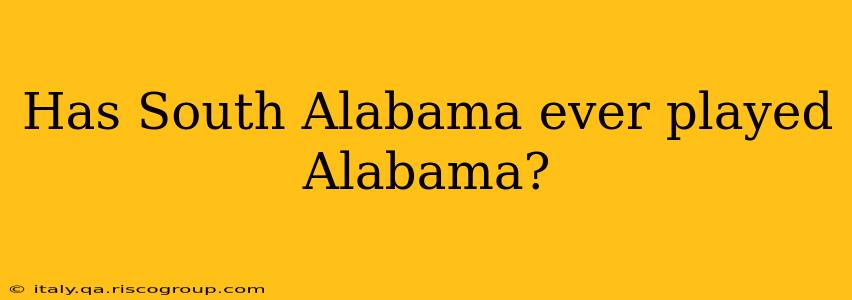 Has South Alabama ever played Alabama?

© italy.qa.riscogroup.com